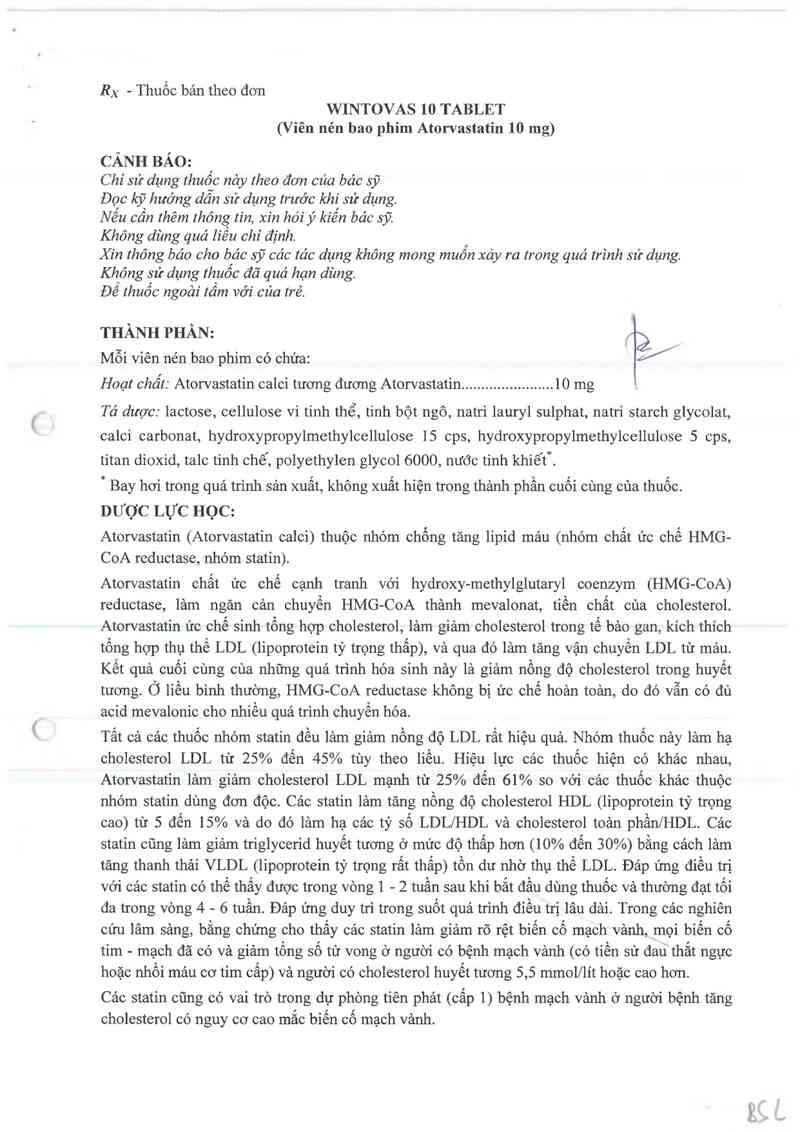 $R_X$ - Thuốc bán theo đơn

WINTOVAS 10 TABLET
(Viên nén bao phim Atorvastatin 10 mg)

CẢNH BÁO:
Chỉ sử dụng thuốc này theo đơn của bác sỹ
Đọc kỹ hướng dẫn sử dụng trước khi sử dụng.
Nếu cần thêm thông tin, xin hỏi ý kiến bác sỹ.
Không dùng quá liều chỉ định.
Xin thông báo cho bác sỹ các tác dụng không mong muốn xảy ra trong quá trình sử dụng.
Không sử dụng thuốc đã quá hạn dùng.
Để thuốc ngoài tầm với của trẻ.

THÀNH PHẦN:
Mỗi viên nén bao phim có chứa:
Hoạt chất: Atorvastatin calci tương đương Atorvastatin.......................10 mg
Tá dược: lactose, cellulose vi tinh thể, tinh bột ngô, natri lauryl sulphat, natri starch glycolat, calci carbonat, hydroxypropylmethylcellulose 15 cps, hydroxypropylmethylcellulose 5 cps, titan dioxid, talc tinh chế, polyethylen glycol 6000, nước tinh khiết*.
* Bay hơi trong quá trình sản xuất, không xuất hiện trong thành phần cuối cùng của thuốc.

DƯỢC LỰC HỌC:
Atorvastatin (Atorvastatin calci) thuộc nhóm chống tăng lipid máu (nhóm chất ức chế HMG-CoA reductase, nhóm statin).

Atorvastatin chất ức chế cạnh tranh với hydroxy-methylglutaryl coenzym (HMG-CoA) reductase, làm ngăn cản chuyển HMG-CoA thành mevalonat, tiền chất của cholesterol. Atorvastatin ức chế sinh tổng hợp cholesterol, làm giảm cholesterol trong tế bào gan, kích thích tổng hợp thụ thể LDL (lipoprotein tỷ trọng thấp), và qua đó làm tăng vận chuyển LDL từ máu. Kết quả cuối cùng của những quá trình hóa sinh này là giảm nồng độ cholesterol trong huyết tương. Ở liều bình thường, HMG-CoA reductase không bị ức chế hoàn toàn, do đó vẫn có đủ acid mevalonic cho nhiều quá trình chuyển hóa.

Tất cả các thuốc nhóm statin đều làm giảm nồng độ LDL rất hiệu quả. Nhóm thuốc này làm hạ cholesterol LDL từ 25% đến 45% tùy theo liều. Hiệu lực các thuốc hiện có khác nhau, Atorvastatin làm giảm cholesterol LDL mạnh từ 25% đến 61% so với các thuốc khác thuộc nhóm statin dùng đơn độc. Các statin làm tăng nồng độ cholesterol HDL (lipoprotein tỷ trọng cao) từ 5 đến 15% và do đó làm hạ các tỷ số LDL/HDL và cholesterol toàn phần/HDL. Các statin cũng làm giảm triglycerid huyết tương ở mức độ thấp hơn (10% đến 30%) bằng cách làm tăng thanh thải VLDL (lipoprotein tỷ trọng rất thấp) tồn dư nhờ thụ thể LDL. Đáp ứng điều trị với các statin có thể thấy được trong vòng 1 - 2 tuần sau khi bắt đầu dùng thuốc và thường đạt tối đa trong vòng 4 - 6 tuần. Đáp ứng duy trì trong suốt quá trình điều trị lâu dài. Trong các nghiên cứu lâm sàng, bằng chứng cho thấy các statin làm giảm rõ rệt biến cố mạch vành, mọi biến cố tim - mạch đã có và giảm tổng số tử vong ở người có bệnh mạch vành (có tiền sử đau thắt ngực hoặc nhồi máu cơ tim cấp) và người có cholesterol huyết tương 5,5 mmol/lít hoặc cao hơn.

Các statin cũng có vai trò trong dự phòng tiên phát (cấp 1) bệnh mạch vành ở người bệnh tăng cholesterol có nguy cơ cao mắc biến cố mạch vành.

85L